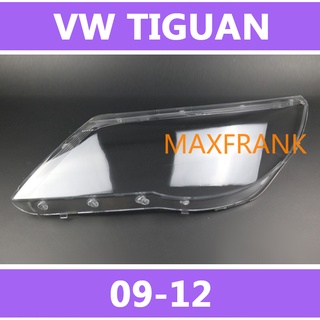 VW TIGUAN

MAXFRANK

09-12